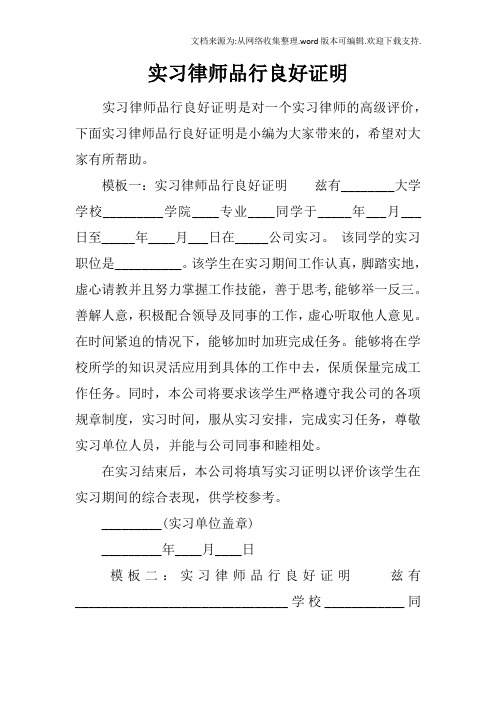 文档来源为:从网络收集整理.word版本可编辑.欢迎下载支持.

实习律师品行良好证明

实习律师品行良好证明是对一个实习律师的高级评价，下面实习律师品行良好证明是小编为大家带来的，希望对大家有所帮助。

模板一：实习律师品行良好证明　　兹有________大学学校_________学院____专业____同学于_____年___月___日至_____年____月___日在_____公司实习。 该同学的实习职位是__________。该学生在实习期间工作认真，脚踏实地，虚心请教并且努力掌握工作技能，善于思考,能够举一反三。善解人意，积极配合领导及同事的工作，虚心听取他人意见。在时间紧迫的情况下，能够加时加班完成任务。能够将在学校所学的知识灵活应用到具体的工作中去，保质保量完成工作任务。同时，本公司将要求该学生严格遵守我公司的各项规章制度，实习时间，服从实习安排，完成实习任务，尊敬实习单位人员，并能与公司同事和睦相处。

在实习结束后，本公司将填写实习证明以评价该学生在实习期间的综合表现，供学校参考。

_________(实习单位盖章)

_________年____月____日

模板二：实习律师品行良好证明　　兹有________________________________学校____________同